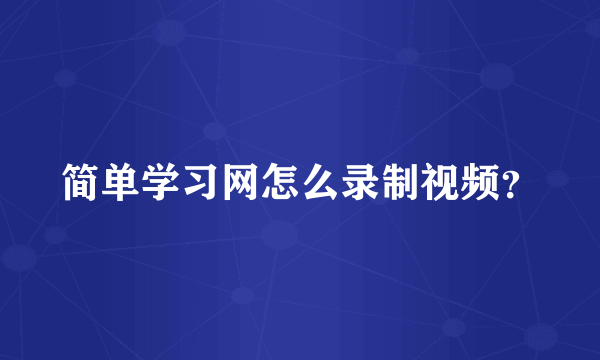 简单学习网怎么录制视频?